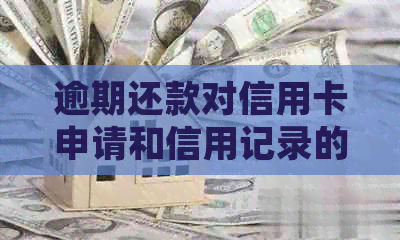 逾期还款对信用卡申请和信用记录的